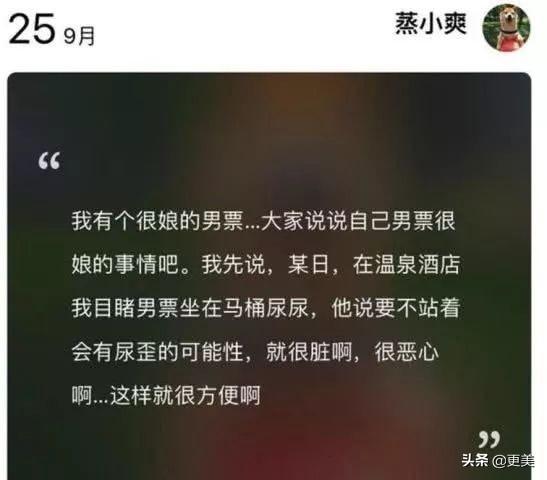 25 9月

蒸小爽

“

我有个很娘的男票...大家说说自己男票很娘的事情吧。我先说，某日，在温泉酒店我目睹男票坐在马桶尿尿，他说要不站着会有尿歪的可能性，就很脏啊，很恶心啊...这样就很方便啊

”

头条 @更美